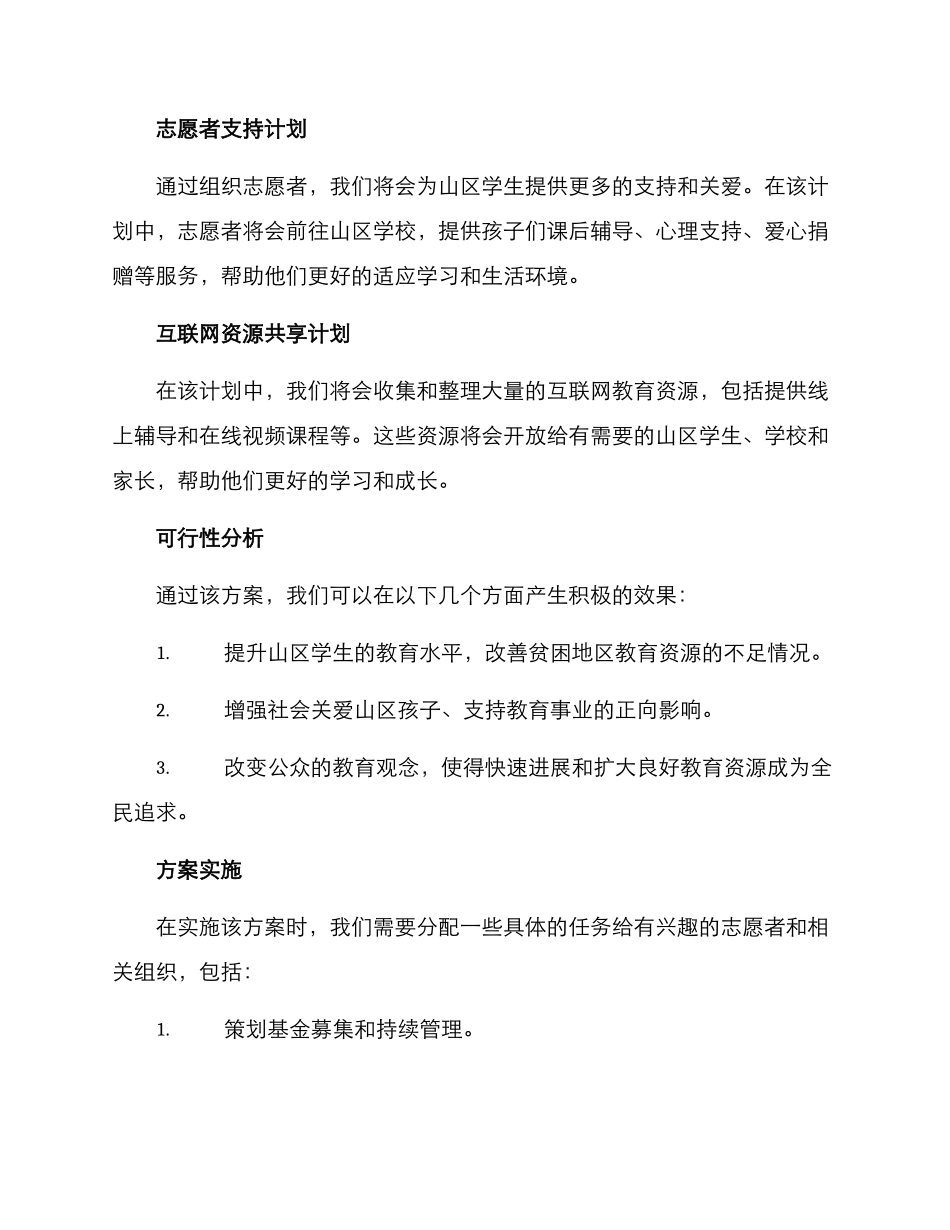 志愿者支持计划

通过组织志愿者，我们将会为山区学生提供更多的支持和关爱。在该计划中，志愿者将会前往山区学校，提供孩子们课后辅导、心理支持、爱心捐赠等服务，帮助他们更好的适应学习和生活环境。

互联网资源共享计划

在该计划中，我们将会收集和整理大量的互联网教育资源，包括提供线上辅导和在线视频课程等。这些资源将会开放给有需要的山区学生、学校和家长，帮助他们更好的学习和成长。

可行性分析

通过该方案，我们可以在以下几个方面产生积极的效果：

1. 提升山区学生的教育水平，改善贫困地区教育资源的不足情况。

2. 增强社会关爱山区孩子、支持教育事业的正向影响。

3. 改变公众的教育观念，使得快速进展和扩大良好教育资源成为全民追求。

方案实施

在实施该方案时，我们需要分配一些具体的任务给有兴趣的志愿者和相关组织，包括：

1. 策划基金募集和持续管理。